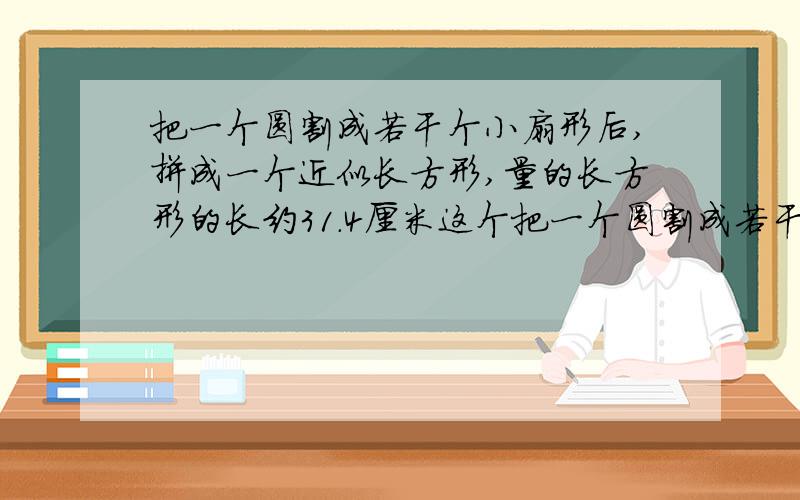 把一个圆割成若干个小扇形后,拼成一个近似长方形,量的长方形的长约31.4厘米这个把一个圆割成若干